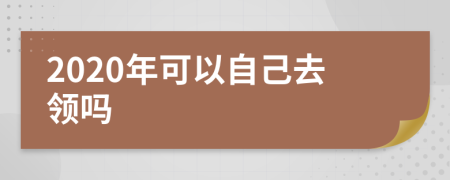 2020年可以自己去领吗